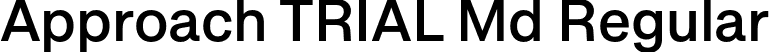 Approach TRIAL Md Regular